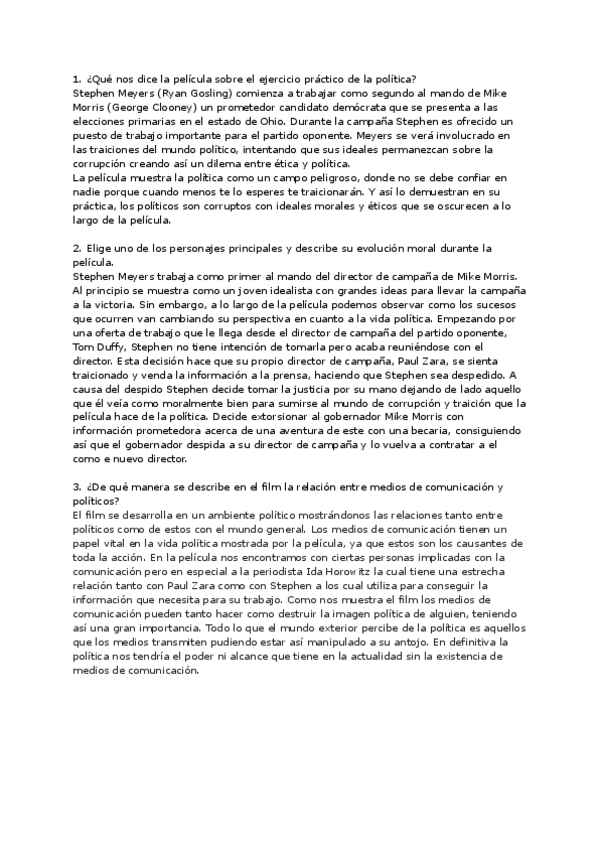 1. ¿Qué nos dice la película sobre el ejercicio práctico de la política?
Stephen Meyers (Ryan Gosling) comienza a trabajar como segundo al mando de Mike Morris (George Clooney) un prometedor candidato demócrata que se presenta a las elecciones primarias en el estado de Ohio. Durante la campaña Stephen es ofrecido un puesto de trabajo importante para el partido oponente. Meyers se verá involucrado en las traiciones del mundo político, intentando que sus ideales permanezcan sobre la corrupción creando así un dilema entre ética y política.
La película muestra la política como un campo peligroso, donde no se debe confiar en nadie porque cuando menos te lo esperes te traicionarán. Y así lo demuestran en su práctica, los políticos son corruptos con ideales morales y éticos que se oscurecen a lo largo de la película.

2. Elige uno de los personajes principales y describe su evolución moral durante la película.
Stephen Meyers trabaja como primer al mando del director de campaña de Mike Morris. Al principio se muestra como un joven idealista con grandes ideas para llevar la campaña a la victoria. Sin embargo, a lo largo de la película podemos observar como los sucesos que ocurren van cambiando su perspectiva en cuanto a la vida política. Empezando por una oferta de trabajo que le llega desde el director de campaña del partido oponente, Tom Duffy, Stephen no tiene intención de tomarla pero acaba reuniéndose con el director. Esta decisión hace que su propio director de campaña, Paul Zara, se sienta traicionado y venda la información a la prensa, haciendo que Stephen sea despedido. A causa del despido Stephen decide tomar la justicia por su mano dejando de lado aquello que él veía como moralmente bien para sumirse al mundo de corrupción y traición que la película hace de la política. Decide extorsionar al gobernador Mike Morris con información prometedora acerca de una aventura de este con una becaria, consiguiendo así que el gobernador despida a su director de campaña y lo vuelva a contratar a el como e nuevo director.

3. ¿De qué manera se describe en el film la relación entre medios de comunicación y políticos?
El film se desarrolla en un ambiente político mostrándonos las relaciones tanto entre políticos como de estos con el mundo general. Los medios de comunicación tienen un papel vital en la vida política mostrada por la película, ya que estos son los causantes de toda la acción. En la película nos encontramos con ciertas personas implicadas con la comunicación pero en especial a la periodista Ida Horowitz la cual tiene una estrecha relación tanto con Paul Zara como con Stephen a los cual utiliza para conseguir la información que necesita para su trabajo. Como nos muestra el film los medios de comunicación pueden tanto hacer como destruir la imagen política de alguien, teniendo así una gran importancia. Todo lo que el mundo exterior percibe de la política es aquellos que los medios transmiten pudiendo estar así manipulado a su antojo. En definitiva la política nos tendría el poder ni alcance que tiene en la actualidad sin la existencia de medios de comunicación.